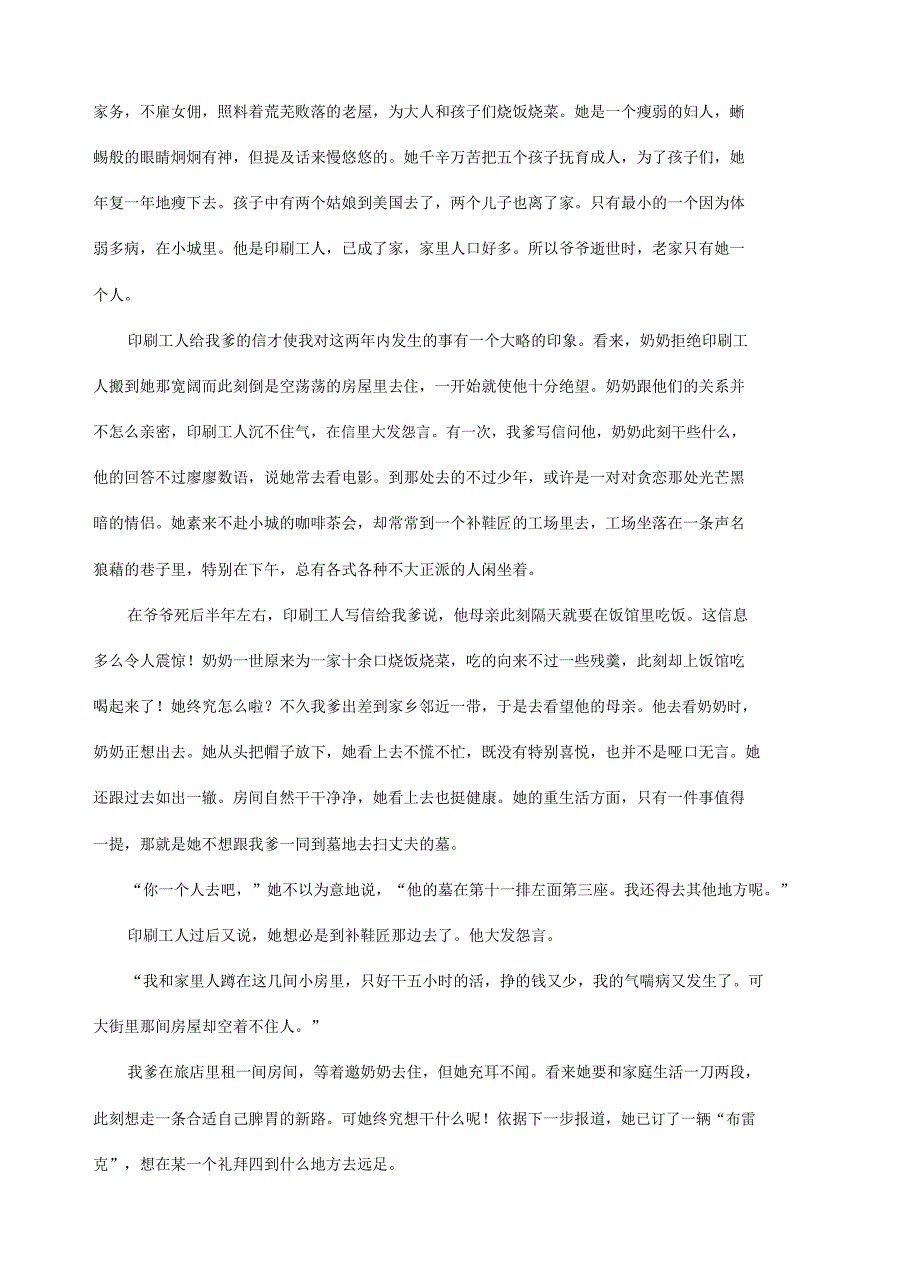 家务，不雇女佣，照料着荒芜败落的老屋，为大人和孩子们烧饭烧菜。她是一个瘦弱的妇人，蜥蜴般的眼睛炯炯有神，但提及话来慢悠悠的。她千辛万苦把五个孩子抚育成人，为了孩子们，她年复一年地瘦下去。孩子中有两个姑娘到美国去了，两个儿子也离了家。只有最小的一个因为体弱多病，在小城里。他是印刷工人，已成了家，家里人口好多。所以爷爷逝世时，老家只有她一个人。

印刷工人给我爹的信才使我对这两年内发生的事有一个大略的印象。看来，奶奶拒绝印刷工人搬到她那宽阔而此刻倒是空荡荡的房屋里去住，一开始就使他十分绝望。奶奶跟他们的关系并不怎么亲密，印刷工人沉不住气，在信里大发怨言。有一次，我爹写信问他，奶奶此刻干些什么，他的回答不过廖廖数语，说她常去看电影。到那处去的不过少年，或许是一对对贪恋那处光芒黑暗的情侣。她素来不赴小城的咖啡茶会，却常常到一个补鞋匠的工场里去，工场坐落在一条声名狼藉的巷子里，特别在下午，总有各式各种不大正派的人闲坐着。

在爷爷死后半年左右，印刷工人写信给我爹说，他母亲此刻隔天就要在饭馆里吃饭。这信息多么令人震惊！奶奶一世原来为一家十余口烧饭烧菜，吃的向来不过一些残羹，此刻却上饭馆吃喝起来了！她终究怎么啦？不久我爹出差到家乡邻近一带，于是去看望他的母亲。他去看奶奶时，奶奶正想出去。她从头把帽子放下，她看上去不慌不忙，既没有特别喜悦，也并不是哑口无言。她还跟过去如出一辙。房间自然干干净净，她看上去也挺健康。她的重生活方面，只有一件事值得一提，那就是她不想跟我爹一同到墓地去扫丈夫的墓。

“你一个人去吧，”她不以为意地说，“他的墓在第十一排左面第三座。我还得去其他地方呢。”

印刷工人过后又说，她想必是到补鞋匠那边去了。他大发怨言。

“我和家里人蹲在这几间小房里，只好干五小时的活，挣的钱又少，我的气喘病又发生了。可大街里那间房屋却空着不住人。”

我爹在旅店里租一间房间，等着邀奶奶去住，但她充耳不闻。看来她要和家庭生活一刀两段，此刻想走一条合适自己脾胃的新路。可她终究想干什么呢！依据下一步报道，她已订了一辆“布雷克”，想在某一个礼拜四到什么地方去远足。